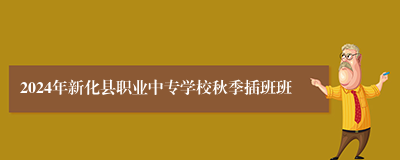 2024年新化县职业中专学校秋季插班班